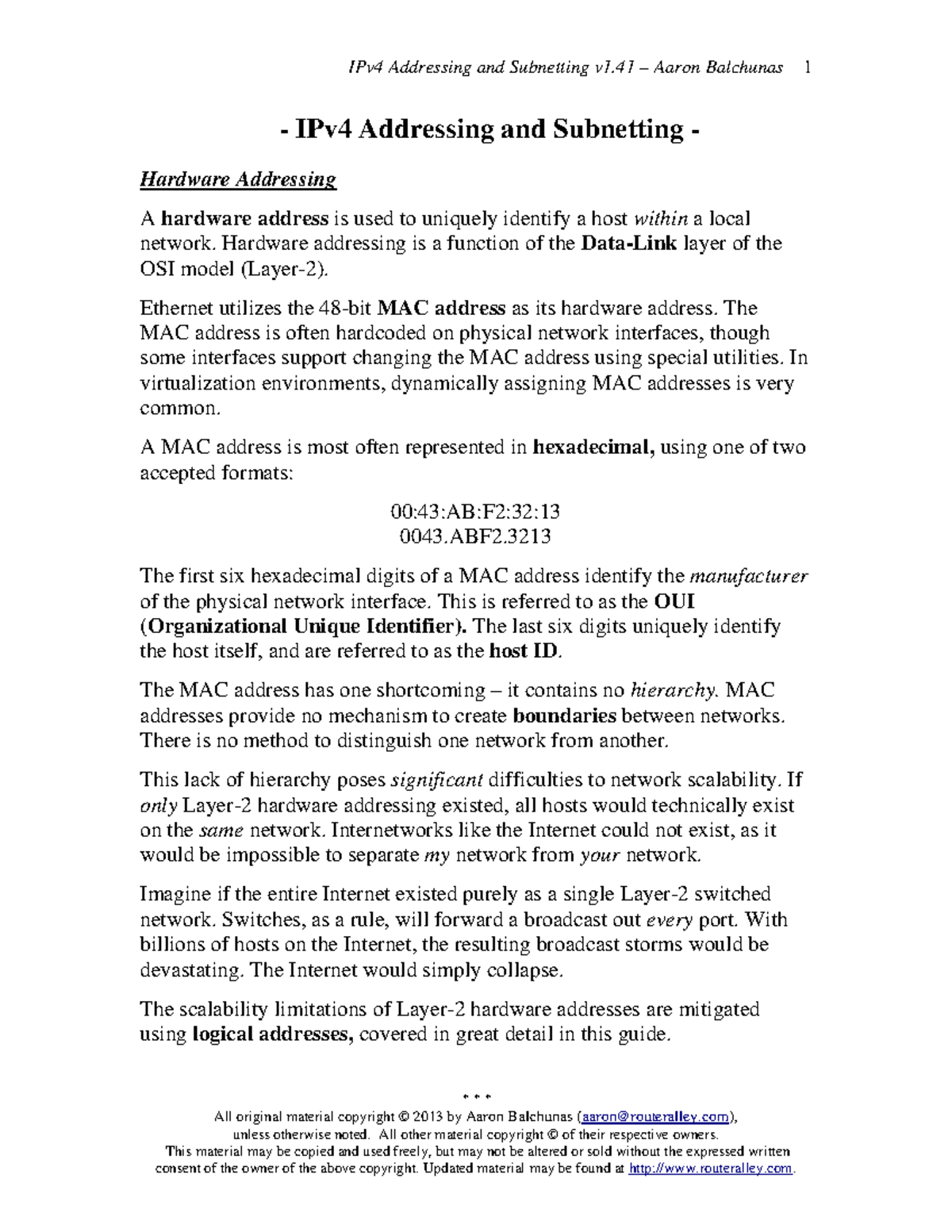 IPv4 Addressing and Subnetting v1.41 – Aaron Balchunas 1

- IPv4 Addressing and Subnetting -

Hardware Addressing

A hardware address is used to uniquely identify a host within a local network. Hardware addressing is a function of the Data-Link layer of the OSI model (Layer-2).

Ethernet utilizes the 48-bit MAC address as its hardware address. The MAC address is often hardcoded on physical network interfaces, though some interfaces support changing the MAC address using special utilities. In virtualization environments, dynamically assigning MAC addresses is very common.

A MAC address is most often represented in hexadecimal, using one of two accepted formats:

00:43:AB:F2:32:13
0043.ABF2.3213

The first six hexadecimal digits of a MAC address identify the manufacturer of the physical network interface. This is referred to as the OUI (Organizational Unique Identifier). The last six digits uniquely identify the host itself, and are referred to as the host ID.

The MAC address has one shortcoming – it contains no hierarchy. MAC addresses provide no mechanism to create boundaries between networks. There is no method to distinguish one network from another.

This lack of hierarchy poses significant difficulties to network scalability. If only Layer-2 hardware addressing existed, all hosts would technically exist on the same network. Internetworks like the Internet could not exist, as it would be impossible to separate my network from your network.

Imagine if the entire Internet existed purely as a single Layer-2 switched network. Switches, as a rule, will forward a broadcast out every port. With billions of hosts on the Internet, the resulting broadcast storms would be devastating. The Internet would simply collapse.

The scalability limitations of Layer-2 hardware addresses are mitigated using logical addresses, covered in great detail in this guide.

* * *

All original material copyright © 2013 by Aaron Balchunas (aaron@routeralley.com), unless otherwise noted. All other material copyright © of their respective owners. This material may be copied and used freely, but may not be altered or sold without the expressed written consent of the owner of the above copyright. Updated material may be found at http://www.routeralley.com.